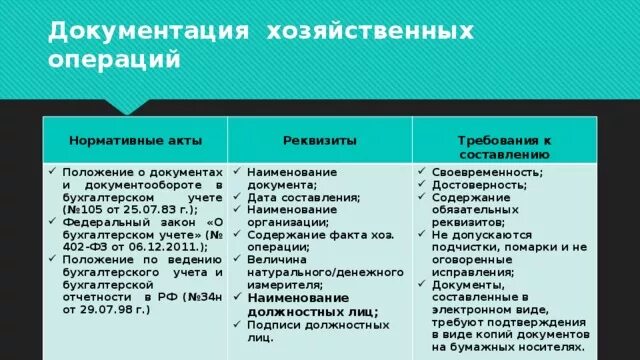 Документация хозяйственных операций

| Нормативные акты | Реквизиты | Требования к составлению |
|---|---|---|
| ✓ Положение о документах и документообороте в бухгалтерском учете (№105 от 25.07.83 г.); ✓ Федеральный закон «О бухгалтерском учете» (№ 402-ФЗ от 06.12.2011.); ✓ Положение по ведению бухгалтерского учета и бухгалтерской отчетности в РФ (№34н от 29.07.98 г.) | ✓ Наименование документа; ✓ Дата составления; ✓ Наименование организации; ✓ Содержание факта хоз. операции; ✓ Величина натурального/денежного измерителя; ✓ Наименование должностных лиц; ✓ Подписи должностных лиц. | ✓ Своевременность; ✓ Достоверность; ✓ Содержание обязательных реквизитов; ✓ Не допускаются подчистки, помарки и не оговоренные исправления; ✓ Документы, составленные в электронном виде, требуют подтверждения в виде копий документов на бумажных носителях. |